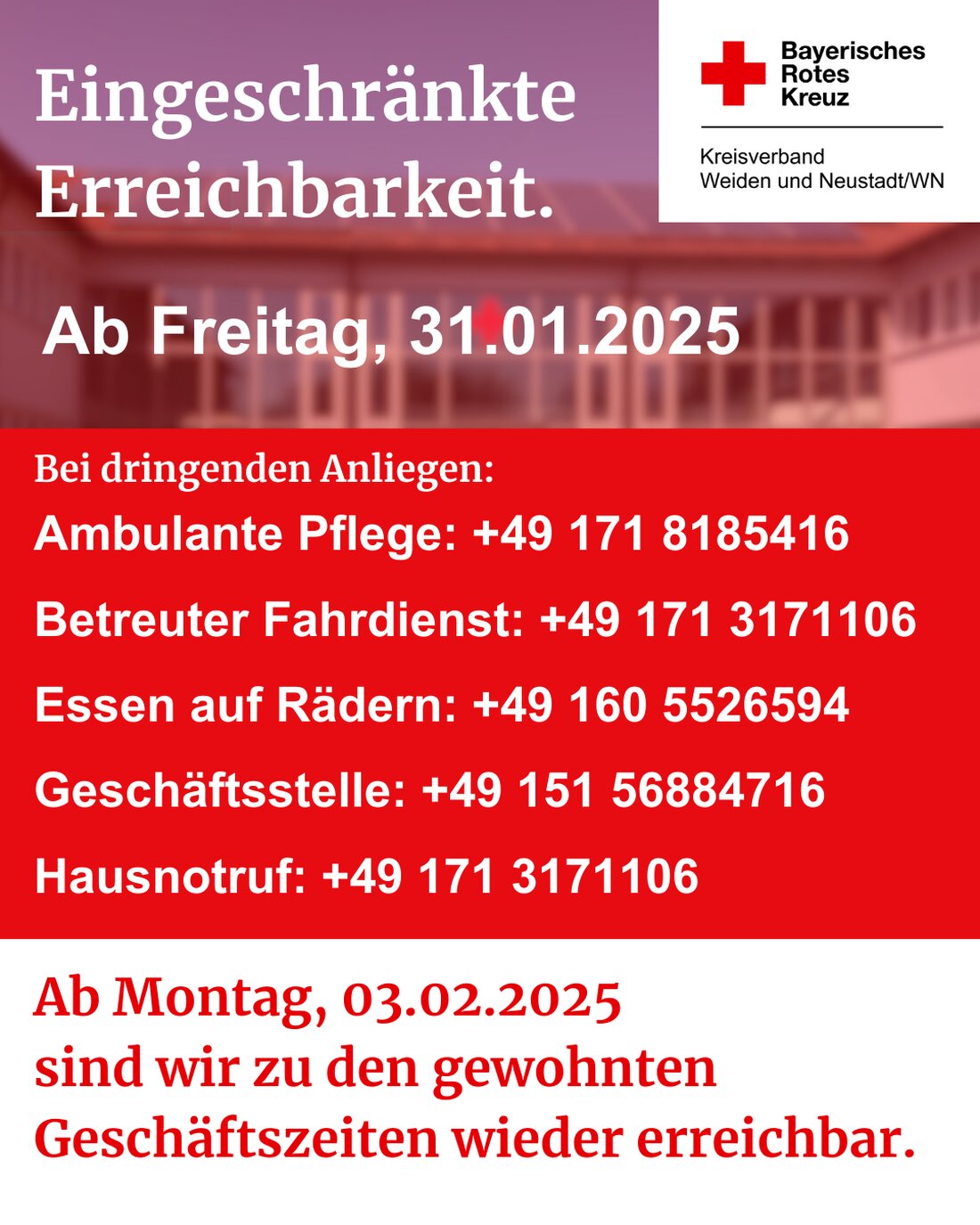 Eingeschränkte Erreichbarkeit.

Bayerisches Rotes Kreuz

Kreisverband Weiden und Neustadt/WN

Ab Freitag, 31.01.2025

Bei dringenden Anliegen:

Ambulante Pflege: +49 171 8185416

Betreuter Fahrdienst: +49 171 3171106

Essen auf Rädern: +49 160 5526594

Geschäftsstelle: +49 151 56884716

Hausnotruf: +49 171 3171106

Ab Montag, 03.02.2025 sind wir zu den gewohnten Geschäftszeiten wieder erreichbar.